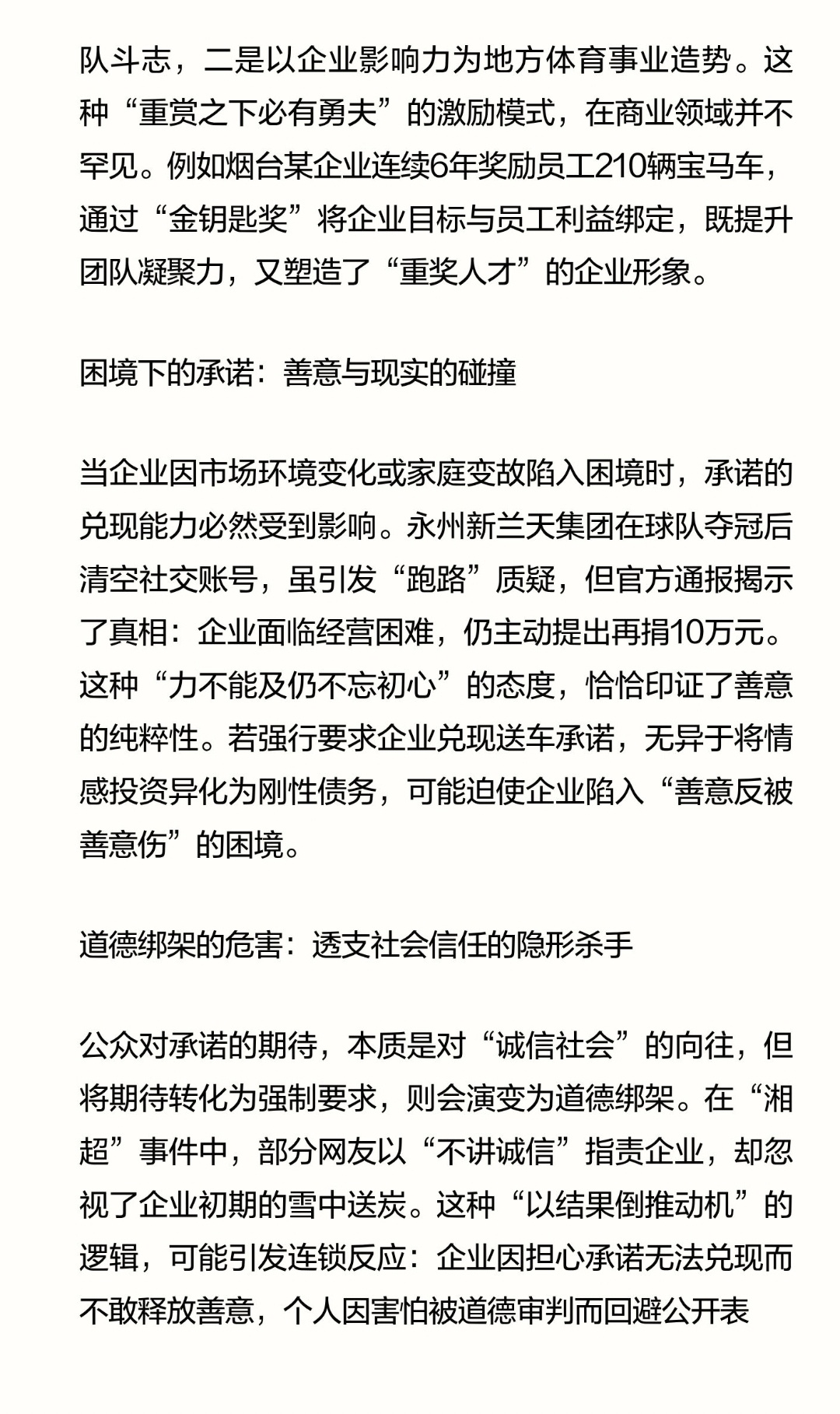 队斗志，二是以企业影响力为地方体育事业造势。这种“重赏之下必有勇夫”的激励模式，在商业领域并不罕见。例如烟台某企业连续6年奖励员工210辆宝马车，通过“金钥匙奖”将企业目标与员工利益绑定，既提升团队凝聚力，又塑造了“重奖人才”的企业形象。

困境下的承诺：善意与现实的碰撞

当企业因市场环境变化或家庭变故陷入困境时，承诺的兑现能力必然受到影响。永州新兰天集团在球队夺冠后清空社交账号，虽引发“跑路”质疑，但官方通报揭示了真相：企业面临经营困难，仍主动提出再捐10万元。这种“力不能及仍不忘初心”的态度，恰恰印证了善意的纯粹性。若强行要求企业兑现送车承诺，无异于将情感投资异化为刚性债务，可能迫使企业陷入“善意反被善意伤”的困境。

道德绑架的危害：透支社会信任的隐形杀手

公众对承诺的期待，本质是对“诚信社会”的向往，但将期待转化为强制要求，则会演变为道德绑架。在“湘超”事件中，部分网友以“不讲诚信”指责企业，却忽视了企业初期的雪中送炭。这种“以结果倒推动机”的逻辑，可能引发连锁反应：企业因担心承诺无法兑现而不敢释放善意，个人因害怕被道德审判而回避公开表